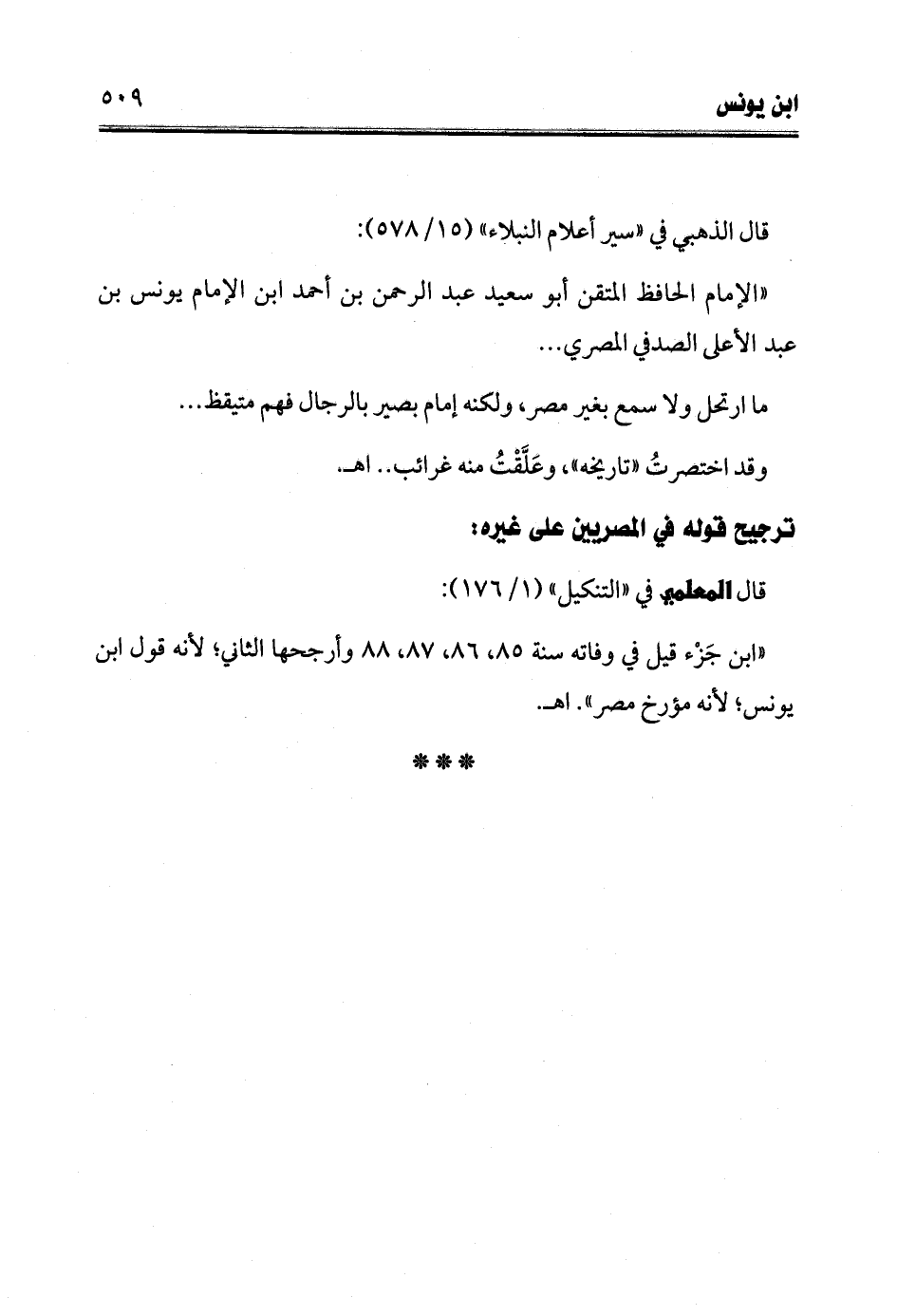 ابن يونس ٥٠٩

قال الذهبي في «سير أعلام النبلاء» (١٥/ ٥٧٨):

«الإمام الحافظ المتقن أبو سعيد عبد الرحمن بن أحمد ابن الإمام يونس بن عبد الأعلى الصدفي المصري...

ما ارتحل ولا سمع بغير مصر، ولكنه إمام بصير بالرجال فهم متيقظ...

وقد اختصرتُ «تاريخه»، وعَلَّقْتُ منه غرائب.. اهـ.

ترجيح قوله في المصريين على غيره:

قال المعلمي في «التنكيل» (١/ ١٧٦):

«ابن جَزْء قيل في وفاته سنة ٨٥، ٨٦، ٨٧، ٨٨ وأرجحها الثاني؛ لأنه قول ابن يونس؛ لأنه مؤرخ مصر». اهـ.

***